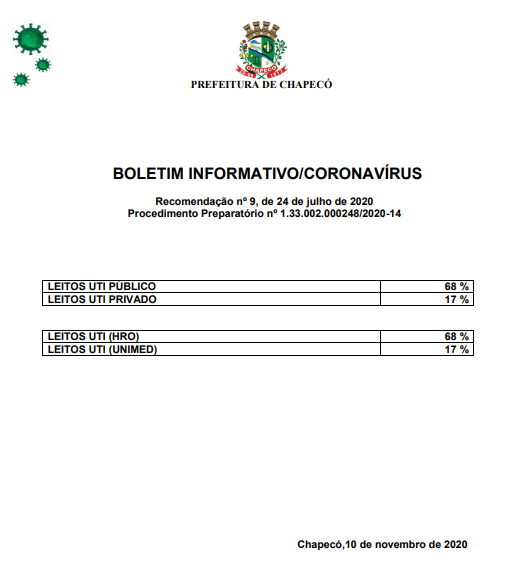 CHAPECÓ

PREFEITURA DE CHAPECÓ

BOLETIM INFORMATIVO/CORONAVÍRUS

Recomendação nº 9, de 24 de julho de 2020
Procedimento Preparatório nº 1.33.002.000248/2020-14

| LEITOS UTI PÚBLICO | 68 % |
|---|---|
| LEITOS UTI PRIVADO | 17 % |

| LEITOS UTI (HRO) | 68 % |
|---|---|
| LEITOS UTI (UNIMED) | 17 % |

Chapecó,10 de novembro de 2020